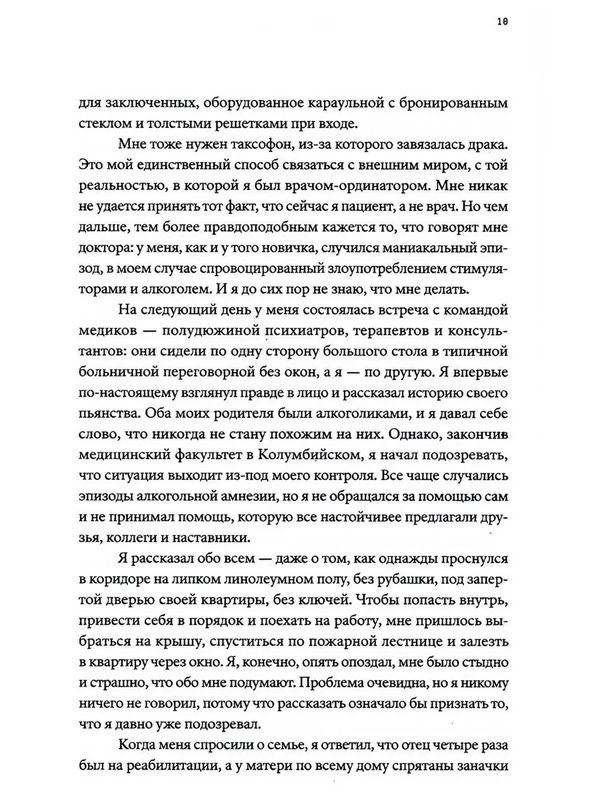 18

для заключенных, оборудованное караульной с бронированным стеклом и толстыми решетками при входе.

Мне тоже нужен таксофон, из-за которого завязалась драка. Это мой единственный способ связаться с внешним миром, с той реальностью, в которой я был врачом-ординатором. Мне никак не удается принять тот факт, что сейчас я пациент, а не врач. Но чем дальше, тем более правдоподобным кажется то, что говорят мне доктора: у меня, как и у того новичка, случился маниакальный эпизод, в моем случае спровоцированный злоупотреблением стимуляторами и алкоголем. И я до сих пор не знаю, что мне делать.

На следующий день у меня состоялась встреча с командой медиков — полудюжиной психиатров, терапевтов и консультантов: они сидели по одну сторону большого стола в типичной больничной переговорной без окон, а я — по другую. Я впервые по-настоящему взглянул правде в лицо и рассказал историю своего пьянства. Оба моих родителя были алкоголиками, и я давал себе слово, что никогда не стану похожим на них. Однако, закончив медицинский факультет в Колумбийском, я начал подозревать, что ситуация выходит из-под моего контроля. Все чаще случались эпизоды алкогольной амнезии, но я не обращался за помощью сам и не принимал помощь, которую все настойчивее предлагали друзья, коллеги и наставники.

Я рассказал обо всем — даже о том, как однажды проснулся в коридоре на липком линолеумном полу, без рубашки, под запертой дверью своей квартиры, без ключей. Чтобы попасть внутрь, привести себя в порядок и поехать на работу, мне пришлось выбраться на крышу, спуститься по пожарной лестнице и залезть в квартиру через окно. Я, конечно, опять опоздал, мне было стыдно и страшно, что обо мне подумают. Проблема очевидна, но я никому ничего не говорил, потому что рассказать означало бы признать то, что я давно уже подозревал.

Когда меня спросили о семье, я ответил, что отец четыре раза был на реабилитации, а у матери по всему дому спрятаны заначки